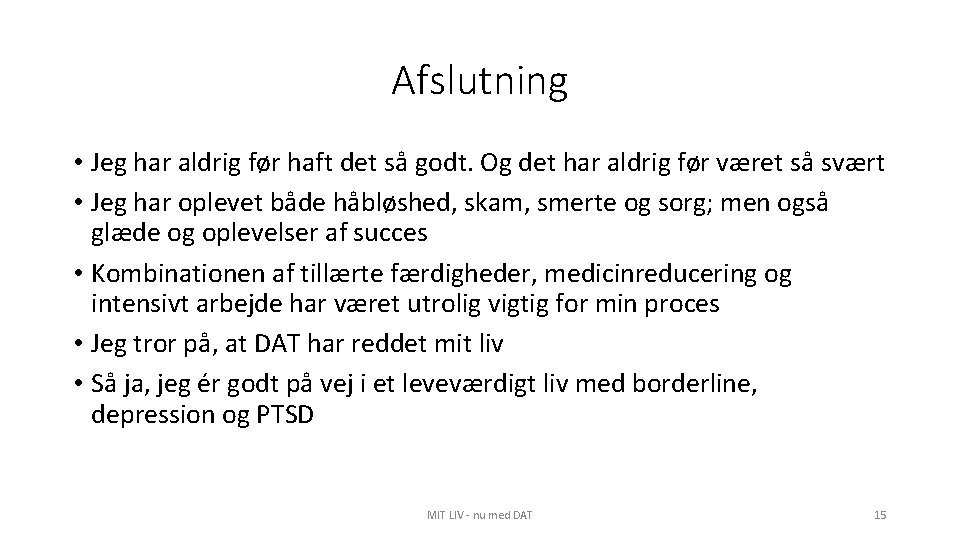 Afslutning

• Jeg har aldrig før haft det så godt. Og det har aldrig før været så svært
• Jeg har oplevet både håbløshed, skam, smerte og sorg; men også glæde og oplevelser af succes
• Kombinationen af tillærte færdigheder, medicinreducering og intensivt arbejde har været utrolig vigtig for min proces
• Jeg tror på, at DAT har reddet mit liv
• Så ja, jeg ér godt på vej i et leveværdigt liv med borderline, depression og PTSD

MIT LIV - nu med DAT

15